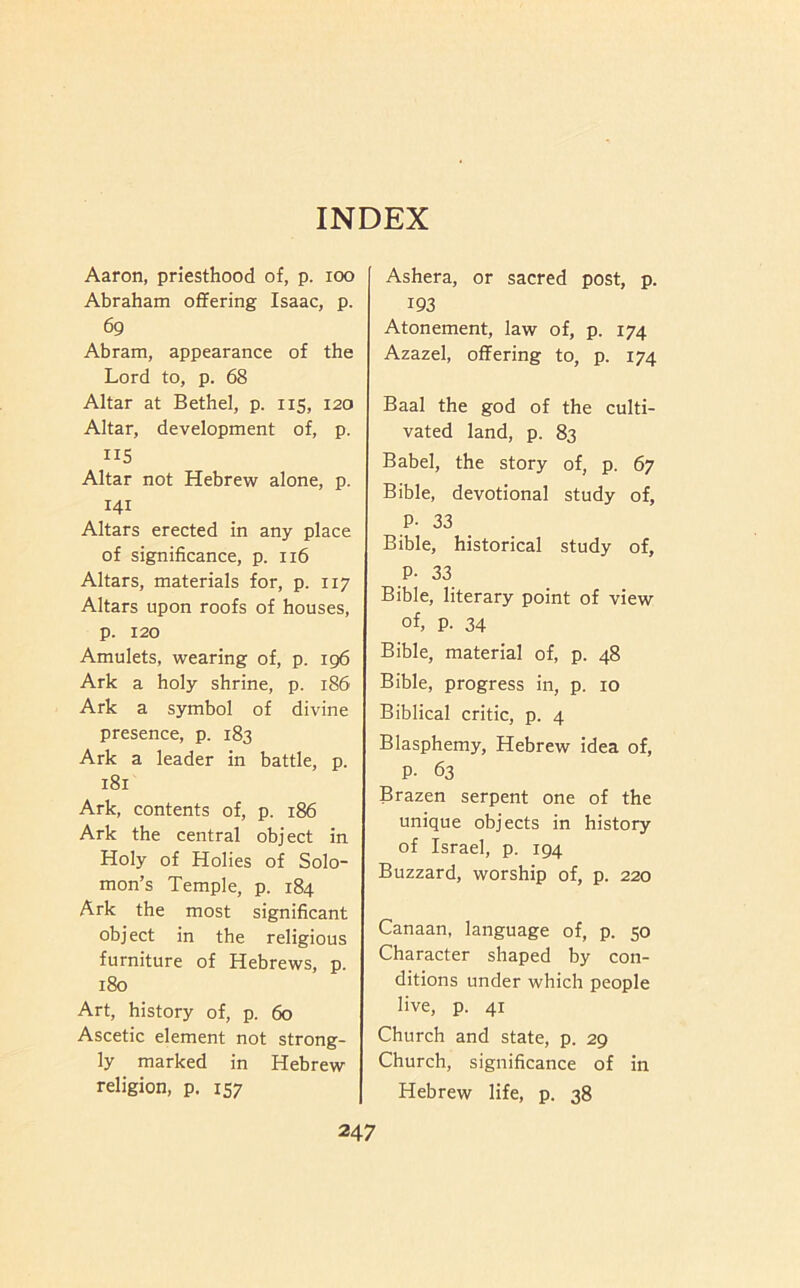 INDEX

Aaron, priesthood of, p. 100
Abraham offering Isaac, p. 69
Abram, appearance of the Lord to, p. 68
Altar at Bethel, p. 115, 120
Altar, development of, p. 115
Altar not Hebrew alone, p. 141
Altars erected in any place of significance, p. 116
Altars, materials for, p. 117
Altars upon roofs of houses, p. 120
Amulets, wearing of, p. 196
Ark a holy shrine, p. 186
Ark a symbol of divine presence, p. 183
Ark a leader in battle, p. 181
Ark, contents of, p. 186
Ark the central object in Holy of Holies of Solomon's Temple, p. 184
Ark the most significant object in the religious furniture of Hebrews, p. 180
Art, history of, p. 60
Ascetic element not strongly marked in Hebrew religion, p. 157

Ashera, or sacred post, p. 193
Atonement, law of, p. 174
Azazel, offering to, p. 174

Baal the god of the cultivated land, p. 83
Babel, the story of, p. 67
Bible, devotional study of, p. 33
Bible, historical study of, p. 33
Bible, literary point of view of, p. 34
Bible, material of, p. 48
Bible, progress in, p. 10
Biblical critic, p. 4
Blasphemy, Hebrew idea of, p. 63
Brazen serpent one of the unique objects in history of Israel, p. 194
Buzzard, worship of, p. 220

Canaan, language of, p. 50
Character shaped by conditions under which people live, p. 41
Church and state, p. 29
Church, significance of in Hebrew life, p. 38

247